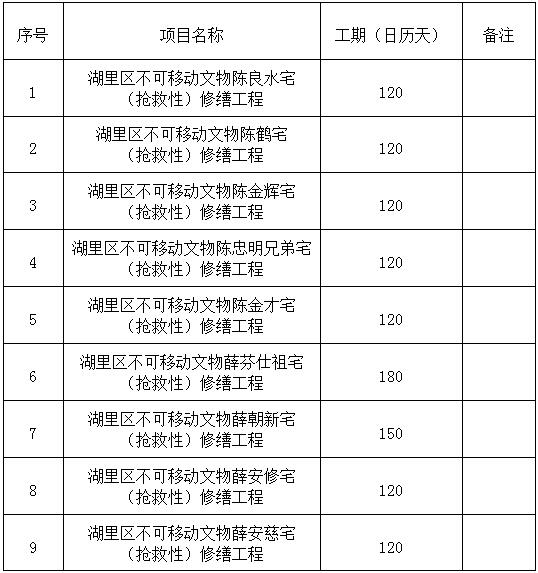 | 序号 | 项目名称 | 工期（日历天） | 备注 |
|---|---|---|---|
| 1 | 湖里区不可移动文物陈良水宅（抢救性）修缮工程 | 120 | |
| 2 | 湖里区不可移动文物陈鹤宅（抢救性）修缮工程 | 120 | |
| 3 | 湖里区不可移动文物陈金辉宅（抢救性）修缮工程 | 120 | |
| 4 | 湖里区不可移动文物陈忠明兄弟宅（抢救性）修缮工程 | 120 | |
| 5 | 湖里区不可移动文物陈金才宅（抢救性）修缮工程 | 120 | |
| 6 | 湖里区不可移动文物薛芬仕祖宅（抢救性）修缮工程 | 180 | |
| 7 | 湖里区不可移动文物薛朝新宅（抢救性）修缮工程 | 150 | |
| 8 | 湖里区不可移动文物薛安修宅（抢救性）修缮工程 | 120 | |
| 9 | 湖里区不可移动文物薛安慈宅（抢救性）修缮工程 | 120 | |